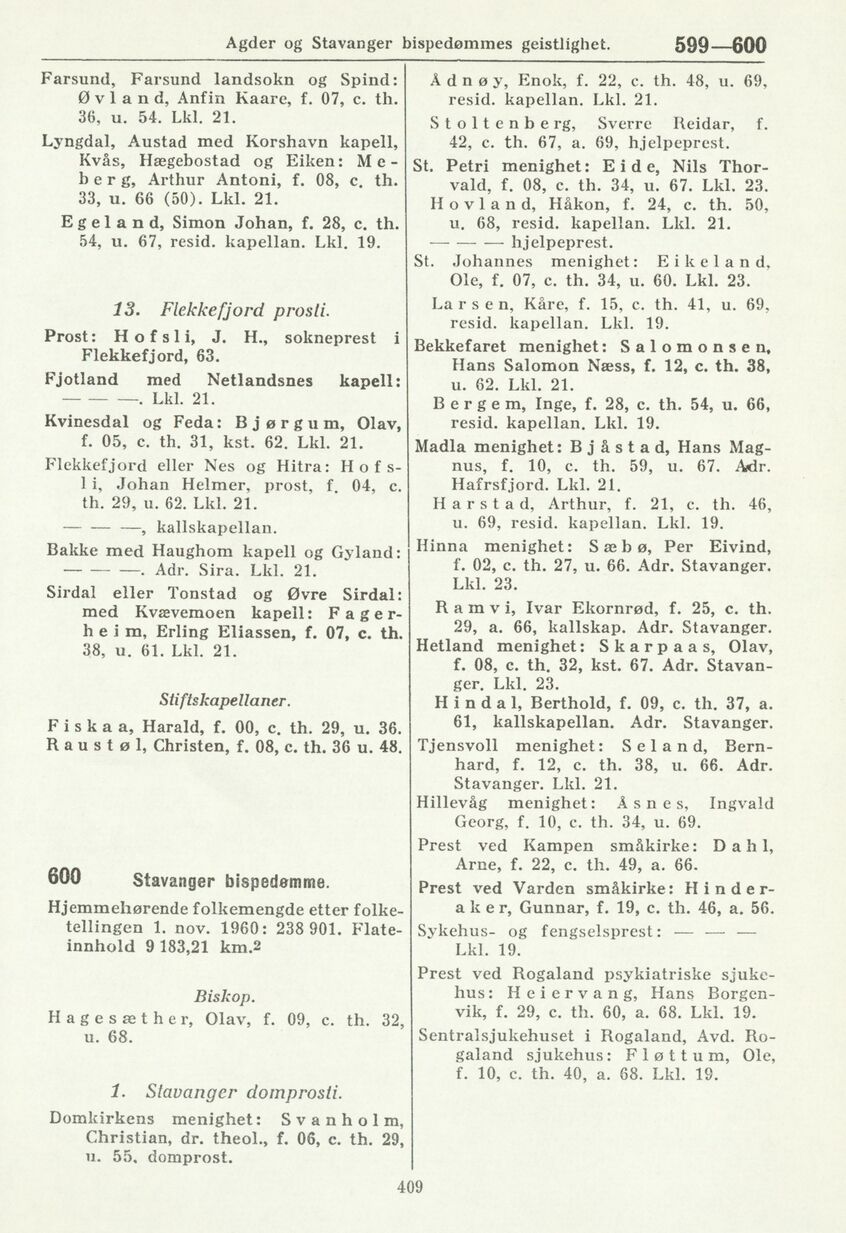 Agder og Stavanger bispedømmes geistlighet. 599—600

Farsund, Farsund landsokn og Spind: Øvland, Anfin Kaare, f. 07, c. th. 36, u. 54. Lkl. 21.

Lyngdal, Austad med Korshavn kapell, Kvås, Hægebostad og Eiken: Meberg, Arthur Antoni, f. 08, c. th. 33, u. 66 (50). Lkl. 21.

Egeland, Simon Johan, f. 28, c. th. 54, u. 67, resid. kapellan. Lkl. 19.

13. Flekkefjord prosti.

Prost: Hofsli, J. H., sokneprest i Flekkefjord, 63.

Fjotland med Netlandsnes kapell: — — —. Lkl. 21.

Kvinesdal og Feda: Bjørgum, Olav, f. 05, c. th. 31, kst. 62. Lkl. 21.

Flekkefjord eller Nes og Hitra: Hofsli, Johan Helmer, prost, f. 04, c. th. 29, u. 62. Lkl. 21.

— — —, kallskapellan.

Bakke med Haughom kapell og Gyland: — — —. Adr. Sira. Lkl. 21.

Sirdal eller Tonstad og Øvre Sirdal: med Kvævemoen kapell: Fagerheim, Erling Eliassen, f. 07, c. th. 38, u. 61. Lkl. 21.

Stiftskapellaner.

Fiskaa, Harald, f. 00, c. th. 29, u. 36.
Raustøl, Christen, f. 08, c. th. 36 u. 48.

600 Stavanger bispedømme.

Hjemmehørende folkemengde etter folketellingen 1. nov. 1960: 238 901. Flateinnhold 9 183,21 km.$^2$

Biskop.

Hagesæther, Olav, f. 09, c. th. 32, u. 68.

1. Stavanger domprosti.

Domkirkens menighet: Svanholm, Christian, dr. theol., f. 06, c. th. 29, u. 55, domprost.

Ådnøy, Enok, f. 22, c. th. 48, u. 69, resid. kapellan. Lkl. 21.

Stoltenberg, Sverre Reidar, f. 42, c. th. 67, a. 69, hjelpeprest.

St. Petri menighet: Eide, Nils Thorvald, f. 08, c. th. 34, u. 67. Lkl. 23.

Hovland, Håkon, f. 24, c. th. 50, u. 68, resid. kapellan. Lkl. 21.

— — — hjelpeprest.

St. Johannes menighet: Eikeland, Ole, f. 07, c. th. 34, u. 60. Lkl. 23.

Larsen, Kåre, f. 15, c. th. 41, u. 69, resid. kapellan. Lkl. 19.

Bekkefaret menighet: Salomonsen, Hans Salomon Næss, f. 12, c. th. 38, u. 62. Lkl. 21.

Bergem, Inge, f. 28, c. th. 54, u. 66, resid. kapellan. Lkl. 19.

Madla menighet: Bjåstad, Hans Magnus, f. 10, c. th. 59, u. 67. Adr. Hafrsfjord. Lkl. 21.

Harstad, Arthur, f. 21, c. th. 46, u. 69, resid. kapellan. Lkl. 19.

Hinna menighet: Sæbø, Per Eivind, f. 02, c. th. 27, u. 66. Adr. Stavanger. Lkl. 23.

Ramvi, Ivar Ekornrød, f. 25, c. th. 29, a. 66, kallskap. Adr. Stavanger.

Hetland menighet: Skarpaas, Olav, f. 08, c. th. 32, kst. 67. Adr. Stavanger. Lkl. 23.

Hindal, Berthold, f. 09, c. th. 37, a. 61, kallskapellan. Adr. Stavanger.

Tjensvoll menighet: Seland, Bernhard, f. 12, c. th. 38, u. 66. Adr. Stavanger. Lkl. 21.

Hillevåg menighet: Åsnes, Ingvald Georg, f. 10, c. th. 34, u. 69.

Prest ved Kampen småkirke: Dahl, Arne, f. 22, c. th. 49, a. 66.

Prest ved Varden småkirke: Hinderaker, Gunnar, f. 19, c. th. 46, a. 56.

Sykehus- og fengselsprest: — — — Lkl. 19.

Prest ved Rogaland psykiatriske sjukehus: Heiervang, Hans Borgenvik, f. 29, c. th. 60, a. 68. Lkl. 19.

Sentralsjukehuset i Rogaland, Avd. Rogaland sjukehus: Fløttum, Ole, f. 10, c. th. 40, a. 68. Lkl. 19.

409